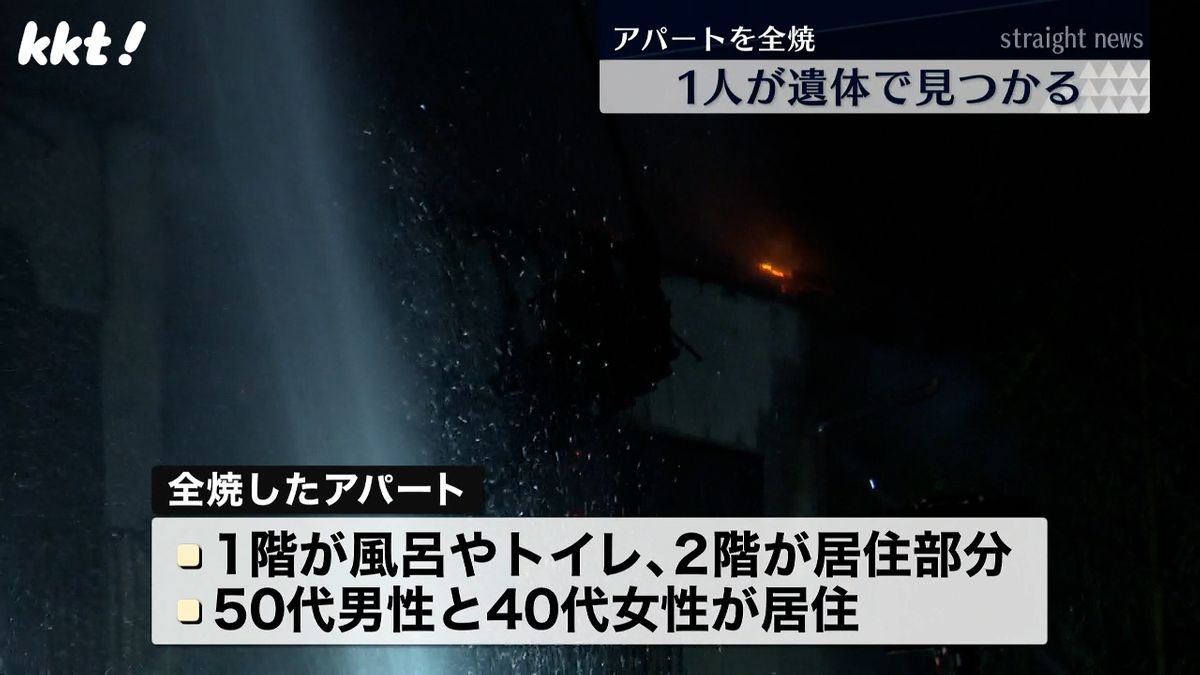 kkt!

アパートを全焼
straight news
1人が遺体で見つかる

全焼したアパート

1階が風呂やトイレ、2階が居住部分
50代男性と40代女性が居住